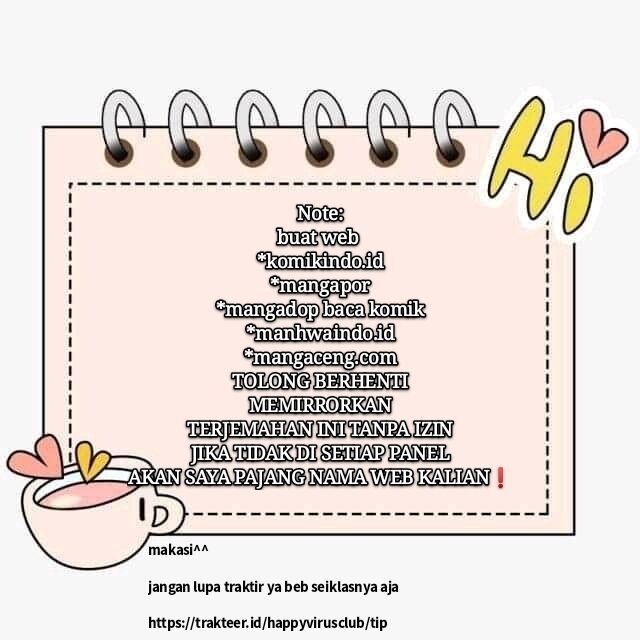 Hi

Note:
buat web
*komikindo.id
*mangapor
*mangadop baca komik
*manhwaindo.id
*mangaceng.com
TOLONG BERHENTI
MEMIRRORKAN
TERJEMAHAN INI TANPA IZIN
JIKA TIDAK DI SETIAP PANEL
AKAN SAYA PAJANG NAMA WEB KALIAN❗

makasi^^

jangan lupa traktir ya beb seiklasnya aja

https://trakteer.id/happyvirusclub/tip